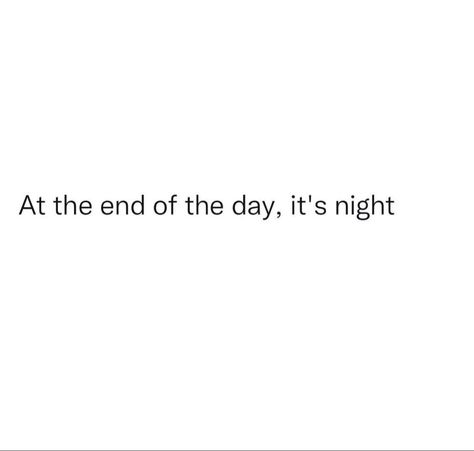 At the end of the day, it's night